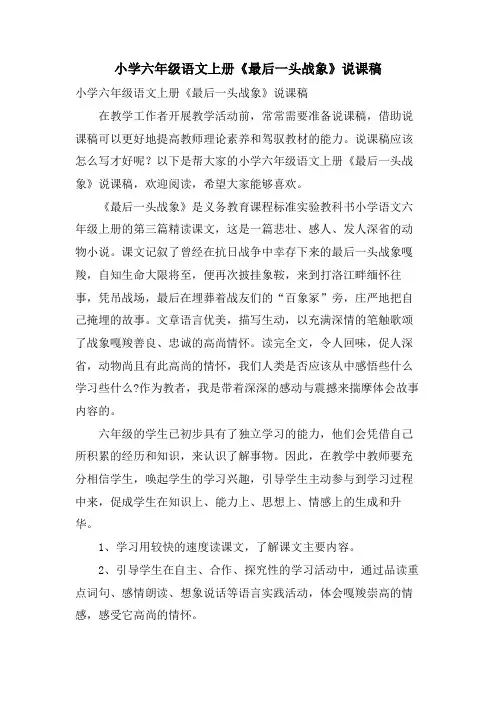 小学六年级语文上册《最后一头战象》说课稿

小学六年级语文上册《最后一头战象》说课稿

在教学工作者开展教学活动前，常常需要准备说课稿，借助说课稿可以更好地提高教师理论素养和驾驭教材的能力。说课稿应该怎么写才好呢？以下是帮大家的小学六年级语文上册《最后一头战象》说课稿，欢迎阅读，希望大家能够喜欢。

《最后一头战象》是义务教育课程标准实验教科书小学语文六年级上册的第三篇精读课文，这是一篇悲壮、感人、发人深省的动物小说。课文记叙了曾经在抗日战争中幸存下来的最后一头战象嘎羧，自知生命大限将至，便再次披挂象鞍，来到打洛江畔缅怀往事，凭吊战场，最后在埋葬着战友们的“百象冢”旁，庄严地把自己掩埋的故事。文章语言优美，描写生动，以充满深情的笔触歌颂了战象嘎羧善良、忠诚的高尚情怀。读完全文，令人回味，促人深省，动物尚且有此高尚的情怀，我们人类是否应该从中感悟些什么学习些什么?作为教者，我是带着深深的感动与震撼来揣摩体会故事内容的。

六年级的学生已初步具有了独立学习的能力，他们会凭借自己所积累的经历和知识，来认识了解事物。因此，在教学中教师要充分相信学生，唤起学生的学习兴趣，引导学生主动参与到学习过程中来，促成学生在知识上、能力上、思想上、情感上的生成和升华。

1、学习用较快的速度读课文，了解课文主要内容。

2、引导学生在自主、合作、探究性的学习活动中，通过品读重点词句、感情朗读、想象说话等语言实践活动，体会嘎羧崇高的情感，感受它高尚的情怀。